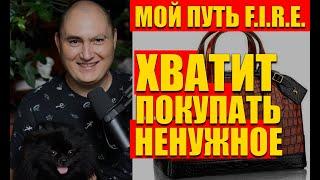 МОЙ ПУТЬ F.I.R.E.

ХВАТИТ ПОКУПАТЬ НЕНУЖНОЕ